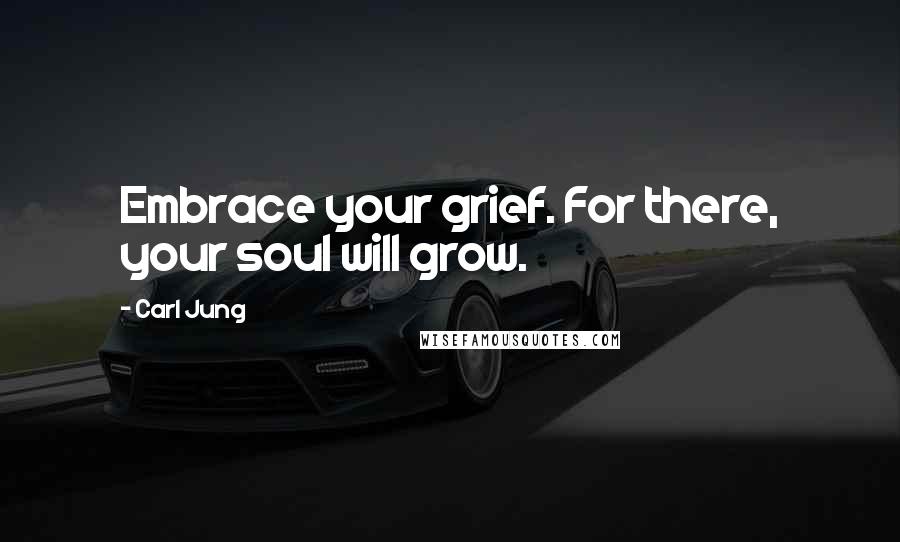 Embrace your grief. For there, your soul will grow.

- Carl Jung

WISEFAMOUSQUOTES.COM